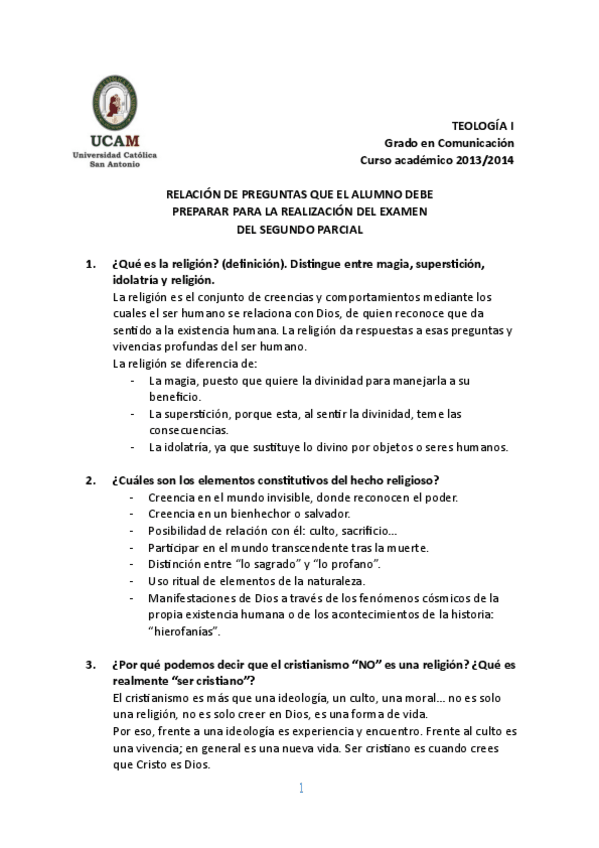 UCAM
Universidad Católica
San Antonio

TEOLOGÍA I
Grado en Comunicación
Curso académico 2013/2014

RELACIÓN DE PREGUNTAS QUE EL ALUMNO DEBE PREPARAR PARA LA REALIZACIÓN DEL EXAMEN DEL SEGUNDO PARCIAL

1. ¿Qué es la religión? (definición). Distingue entre magia, superstición, idolatría y religión.
La religión es el conjunto de creencias y comportamientos mediante los cuales el ser humano se relaciona con Dios, de quien reconoce que da sentido a la existencia humana. La religión da respuestas a esas preguntas y vivencias profundas del ser humano.
La religión se diferencia de:
- La magia, puesto que quiere la divinidad para manejarla a su beneficio.
- La superstición, porque esta, al sentir la divinidad, teme las consecuencias.
- La idolatría, ya que sustituye lo divino por objetos o seres humanos.

2. ¿Cuáles son los elementos constitutivos del hecho religioso?
- Creencia en el mundo invisible, donde reconocen el poder.
- Creencia en un bienhechor o salvador.
- Posibilidad de relación con él: culto, sacrificio…
- Participar en el mundo transcendente tras la muerte.
- Distinción entre “lo sagrado” y “lo profano”.
- Uso ritual de elementos de la naturaleza.
- Manifestaciones de Dios a través de los fenómenos cósmicos de la propia existencia humana o de los acontecimientos de la historia: “hierofanías”.

3. ¿Por qué podemos decir que el cristianismo “NO” es una religión? ¿Qué es realmente “ser cristiano”?
El cristianismo es más que una ideología, un culto, una moral… no es solo una religión, no es solo creer en Dios, es una forma de vida.
Por eso, frente a una ideología es experiencia y encuentro. Frente al culto es una vivencia; en general es una nueva vida. Ser cristiano es cuando crees que Cristo es Dios.

1